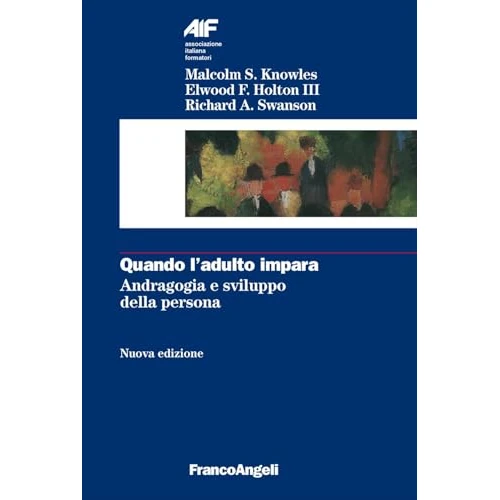 AIF
associazione
italiana
formatori

Malcolm S. Knowles
Elwood F. Holton III
Richard A. Swanson

Quando l'adulto impara
Andragogia e sviluppo della persona

Nuova edizione

FrancoAngeli